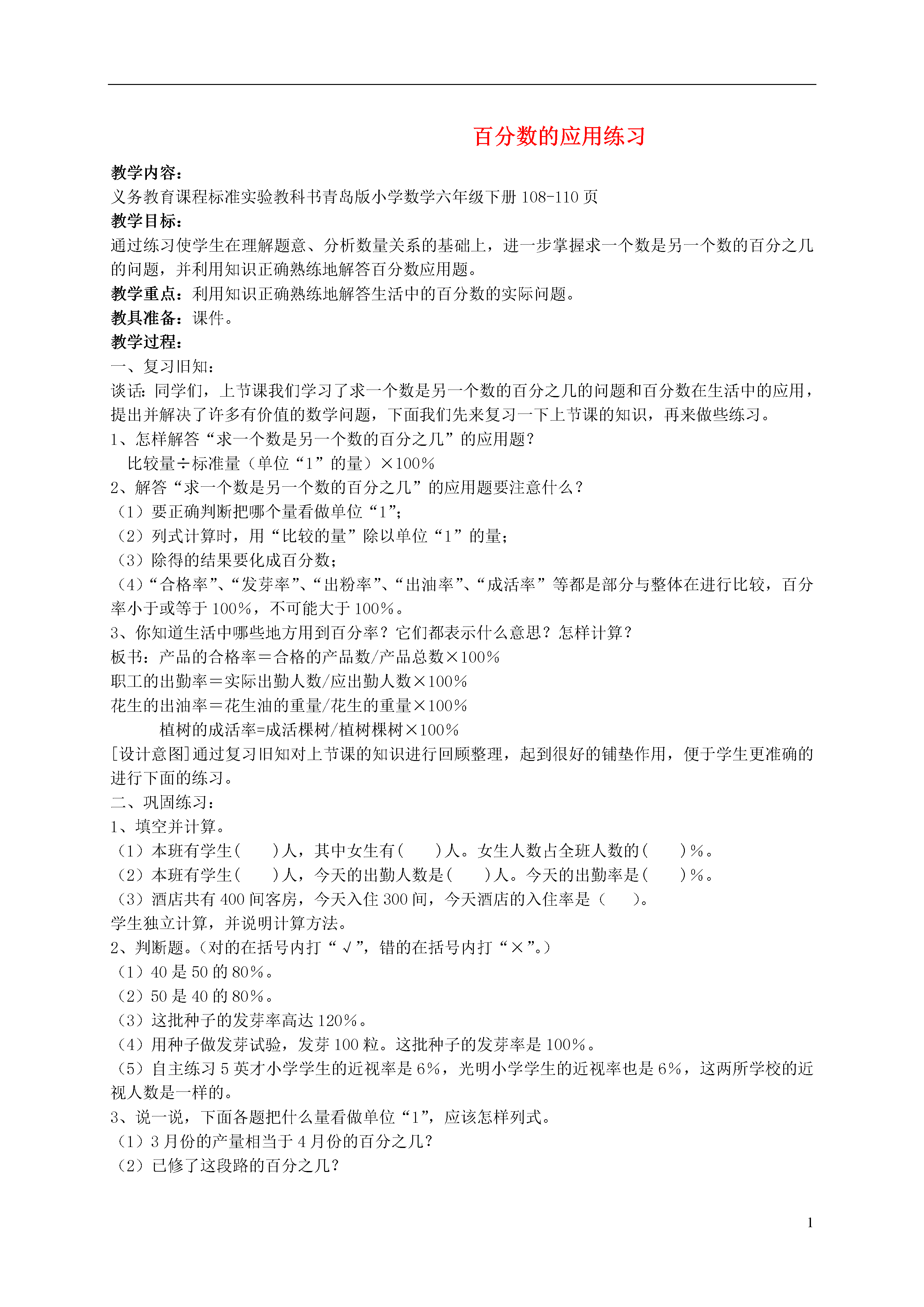 百分数的应用练习

教学内容：
义务教育课程标准实验教科书青岛版小学数学六年级下册 108-110 页
教学目标：
通过练习使学生在理解题意、分析数量关系的基础上，进一步掌握求一个数是另一个数的百分之几的问题，并利用知识正确熟练地解答百分数应用题。
教学重点：利用知识正确熟练地解答生活中的百分数的实际问题。
教具准备：课件。
教学过程：
一、复习旧知：
谈话：同学们，上节课我们学习了求一个数是另一个数的百分之几的问题和百分数在生活中的应用，提出并解决了许多有价值的数学问题，下面我们先来复习一下上节课的知识，再来做些练习。
1、怎样解答“求一个数是另一个数的百分之几”的应用题？
比较量÷标准量（单位“1”的量）×100%
2、解答“求一个数是另一个数的百分之几”的应用题要注意什么？
（1）要正确判断把哪个量看做单位“1”；
（2）列式计算时，用“比较的量”除以单位“1”的量；
（3）除得的结果要化成百分数；
（4）“合格率”、“发芽率”、“出粉率”、“出油率”、“成活率”等都是部分与整体在进行比较，百分率小于或等于 100%，不可能大于 100%。
3、你知道生活中哪些地方用到百分率？它们都表示什么意思？怎样计算？
板书：产品的合格率＝合格的产品数/产品总数×100%
职工的出勤率＝实际出勤人数/应出勤人数×100%
花生的出油率＝花生油的重量/花生的重量×100%
植树的成活率=成活棵树/植树棵树×100%
[设计意图]通过复习旧知对上节课的知识进行回顾整理，起到很好的铺垫作用，便于学生更准确的进行下面的练习。
二、巩固练习：
1、填空并计算。
（1）本班有学生(　　)人，其中女生有(　　)人。女生人数占全班人数的(　　)%。
（2）本班有学生(　　)人，今天的出勤人数是(　　)人。今天的出勤率是(　　)%。
（3）酒店共有 400 间客房，今天入住 300 间，今天酒店的入住率是（　　）。
学生独立计算，并说明计算方法。
2、判断题。(对的在括号内打“√”，错的在括号内打“×”。)
（1）40 是 50 的 80%。
（2）50 是 40 的 80%。
（3）这批种子的发芽率高达 120%。
（4）用种子做发芽试验，发芽 100 粒。这批种子的发芽率是 100%。
（5）自主练习 5 英才小学学生的近视率是 6%，光明小学学生的近视率也是 6%，这两所学校的近视人数是一样的。
3、说一说，下面各题把什么量看做单位“1”，应该怎样列式。
（1）3 月份的产量相当于 4 月份的百分之几？
（2）已修了这段路的百分之几？

1